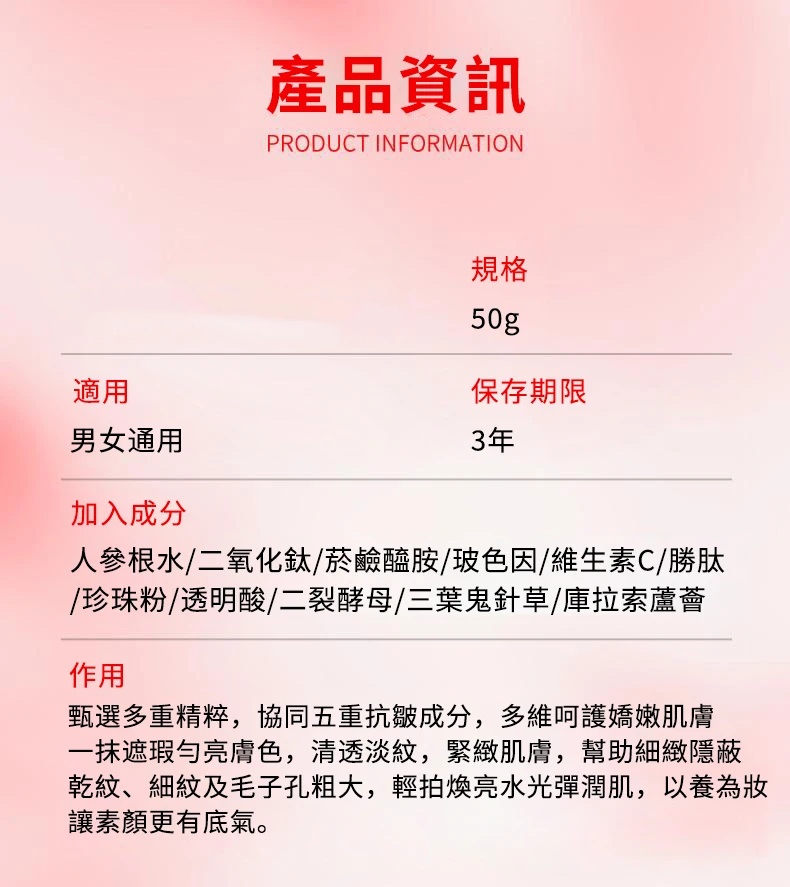 產品資訊
PRODUCT INFORMATION

規格
50g

適用
男女通用

保存期限
3年

加入成分
人參根水/二氧化鈦/菸鹼醯胺/玻色因/維生素C/勝肽/珍珠粉/透明酸/二裂酵母/三葉鬼針草/庫拉索蘆薈

作用
甄選多重精粹，協同五重抗皺成分，多維呵護嬌嫩肌膚一抹遮瑕勻亮膚色，清透淡紋，緊緻肌膚，幫助細緻隱蔽乾紋、細紋及毛子孔粗大，輕拍煥亮水光彈潤肌，以養為妝讓素顏更有底氣。